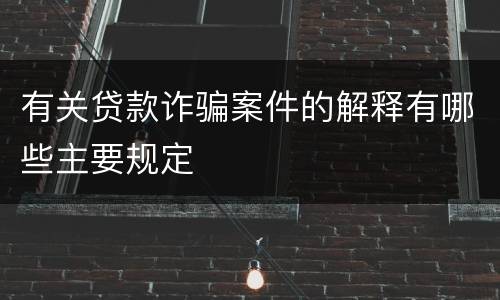 有关贷款诈骗案件的解释有哪些主要规定